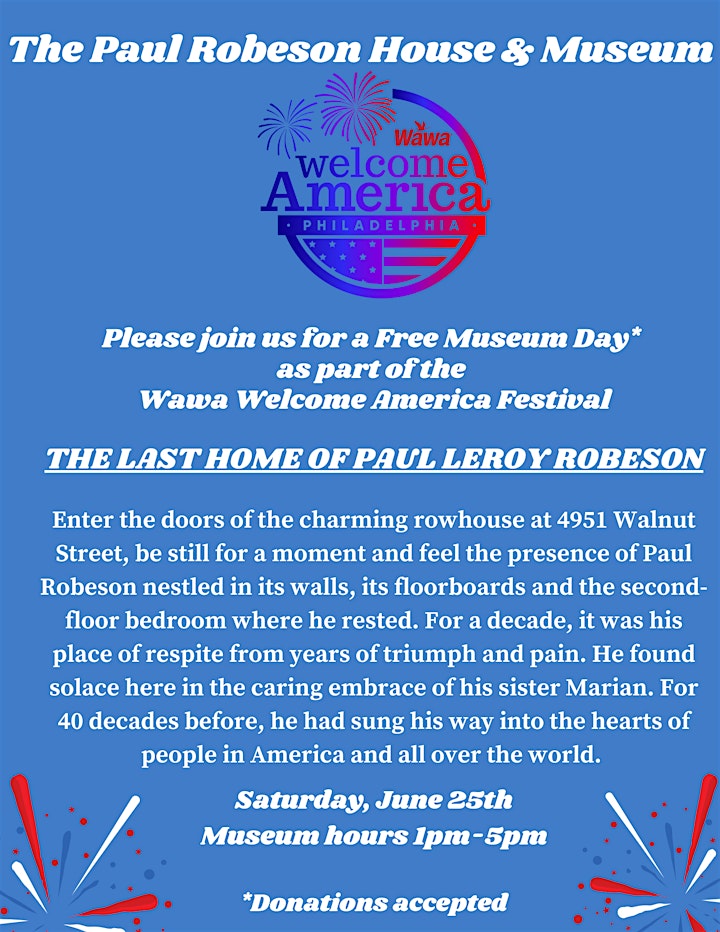 The Paul Robeson House & Museum

Wawa
welcome
America
PHILADELPHIA

Please join us for a Free Museum Day*
as part of the
Wawa Welcome America Festival

THE LAST HOME OF PAUL LEROY ROBESON

Enter the doors of the charming rowhouse at 4951 Walnut Street, be still for a moment and feel the presence of Paul Robeson nestled in its walls, its floorboards and the second-floor bedroom where he rested. For a decade, it was his place of respite from years of triumph and pain. He found solace here in the caring embrace of his sister Marian. For 40 decades before, he had sung his way into the hearts of people in America and all over the world.

Saturday, June 25th
Museum hours 1pm-5pm

*Donations accepted